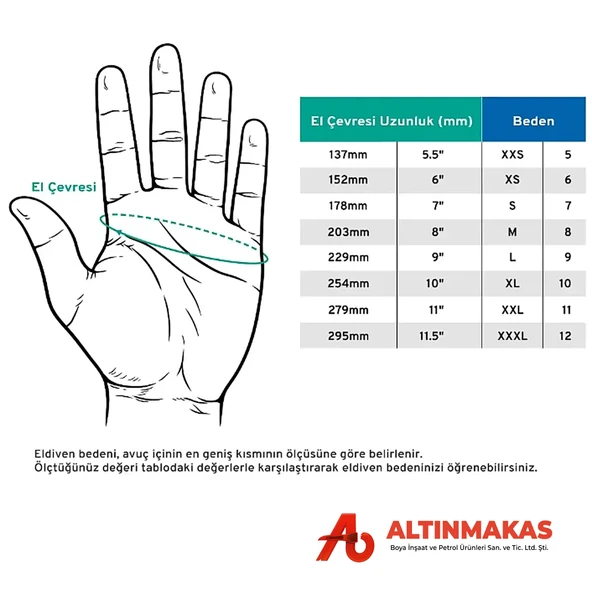 El Çevresi

| El Çevresi Uzunluk (mm) | | Beden | |
|---|---|---|---|
| 137mm | 5.5" | XXS | 5 |
| 152mm | 6" | XS | 6 |
| 178mm | 7" | S | 7 |
| 203mm | 8" | M | 8 |
| 229mm | 9" | L | 9 |
| 254mm | 10" | XL | 10 |
| 279mm | 11" | XXL | 11 |
| 295mm | 11.5" | XXXL | 12 |

Eldiven bedeni, avuç içinin en geniş kısmının ölçüsüne göre belirlenir.
Ölçtüğünüz değeri tablodaki değerlerle karşılaştırarak eldiven bedeninizi öğrenebilirsiniz.

ALTINMAKAS
Boya İnşaat ve Petrol Ürünleri San. ve Tic. Ltd. Şti.